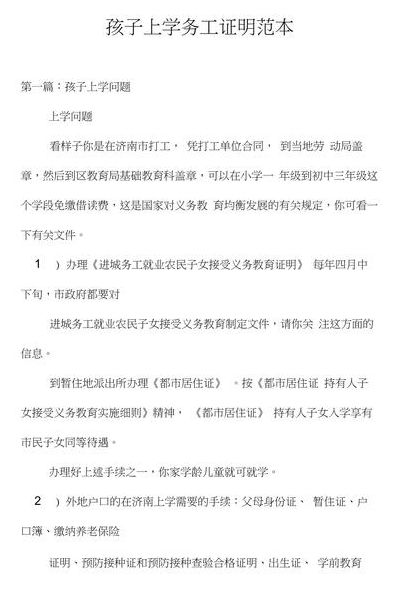 孩子上学务工证明范本

第一篇：孩子上学问题

上学问题

看样子你是在济南市打工， 凭打工单位合同， 到当地劳 动局盖章，然后到区教育局基础教育科盖章，可以在小学一 年级到初中三年级这个学段免缴借读费，这是国家对义务教 育均衡发展的有关规定，你可看一下有关文件。

1 ）办理《进城务工就业农民子女接受义务教育证明》 每年四月中下旬，市政府都要对

进城务工就业农民子女接受义务教育制定文件，请你关 注这方面的信息。

到暂住地派出所办理《都市居住证》 。按《都市居住证 持有人子女接受义务教育实施细则》精神， 《都市居住证》 持有人子女入学享有市民子女同等待遇。

办理好上述手续之一，你家学龄儿童就可就学。

2 ）外地户口的在济南上学需要的手续：父母身份证、 暂住证、户口簿、缴纳养老保险

证明、预防接种证和预防接种查验合格证明、出生证、 学前教育